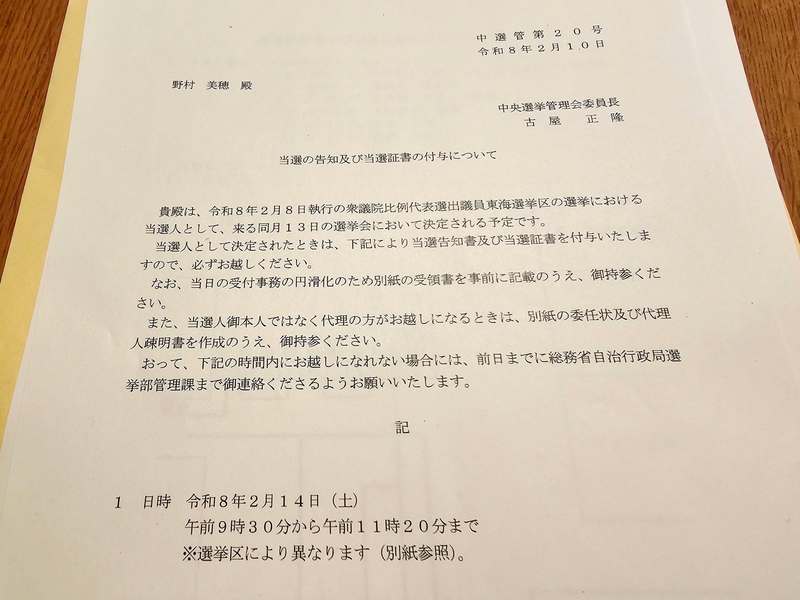 中選管第２０号
令和８年２月１０日

野村 美穂 殿

中央選挙管理会委員長
古屋 正隆

当選の告知及び当選証書の付与について

貴殿は、令和８年２月８日執行の衆議院比例代表選出議員東海選挙区の選挙における当選人として、来る同月１３日の選挙会において決定される予定です。

当選人として決定されたときは、下記により当選告知書及び当選証書を付与いたしますので、必ずお越しください。

なお、当日の受付事務の円滑化のため別紙の受領書を事前に記載のうえ、御持参ください。

また、当選人御本人ではなく代理の方がお越しになるときは、別紙の委任状及び代理人疎明書を作成のうえ、御持参ください。

おって、下記の時間内にお越しになれない場合には、前日までに総務省自治行政局選挙部管理課まで御連絡くださるようお願いいたします。

記

1 日時 令和８年２月１４日（土）
午前９時３０分から午前１１時２０分まで
※選挙区により異なります（別紙参照）。